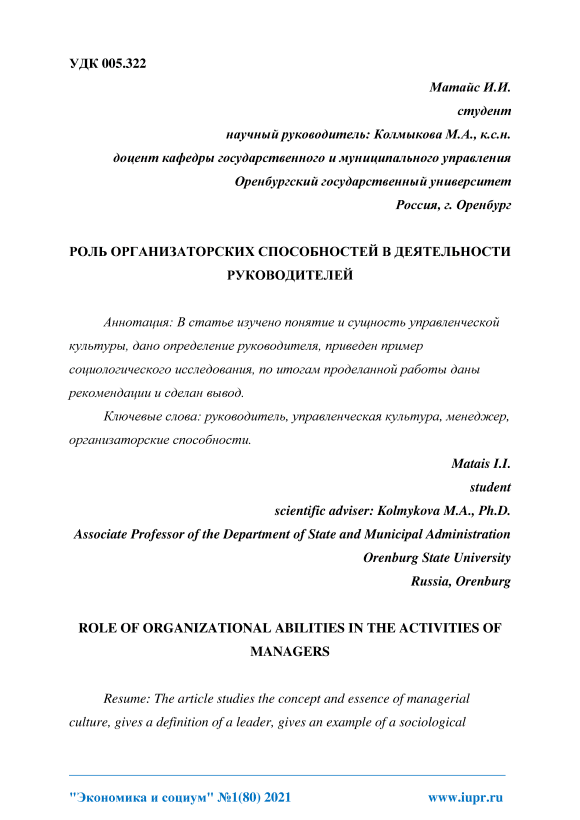 УДК 005.322

Матайс И.И.
студент
научный руководитель: Колмыкова М.А., к.с.н.
доцент кафедры государственного и муниципального управления
Оренбургский государственный университет
Россия, г. Оренбург

РОЛЬ ОРГАНИЗАТОРСКИХ СПОСОБНОСТЕЙ В ДЕЯТЕЛЬНОСТИ РУКОВОДИТЕЛЕЙ

Аннотация: В статье изучено понятие и сущность управленческой культуры, дано определение руководителя, приведен пример социологического исследования, по итогам проделанной работы даны рекомендации и сделан вывод.

Ключевые слова: руководитель, управленческая культура, менеджер, организаторские способности.

Matais I.I.
student
scientific adviser: Kolmykova M.A., Ph.D.
Associate Professor of the Department of State and Municipal Administration
Orenburg State University
Russia, Orenburg

ROLE OF ORGANIZATIONAL ABILITIES IN THE ACTIVITIES OF MANAGERS

Resume: The article studies the concept and essence of managerial culture, gives a definition of a leader, gives an example of a sociological

"Экономика и социум" №1(80) 2021 www.iupr.ru